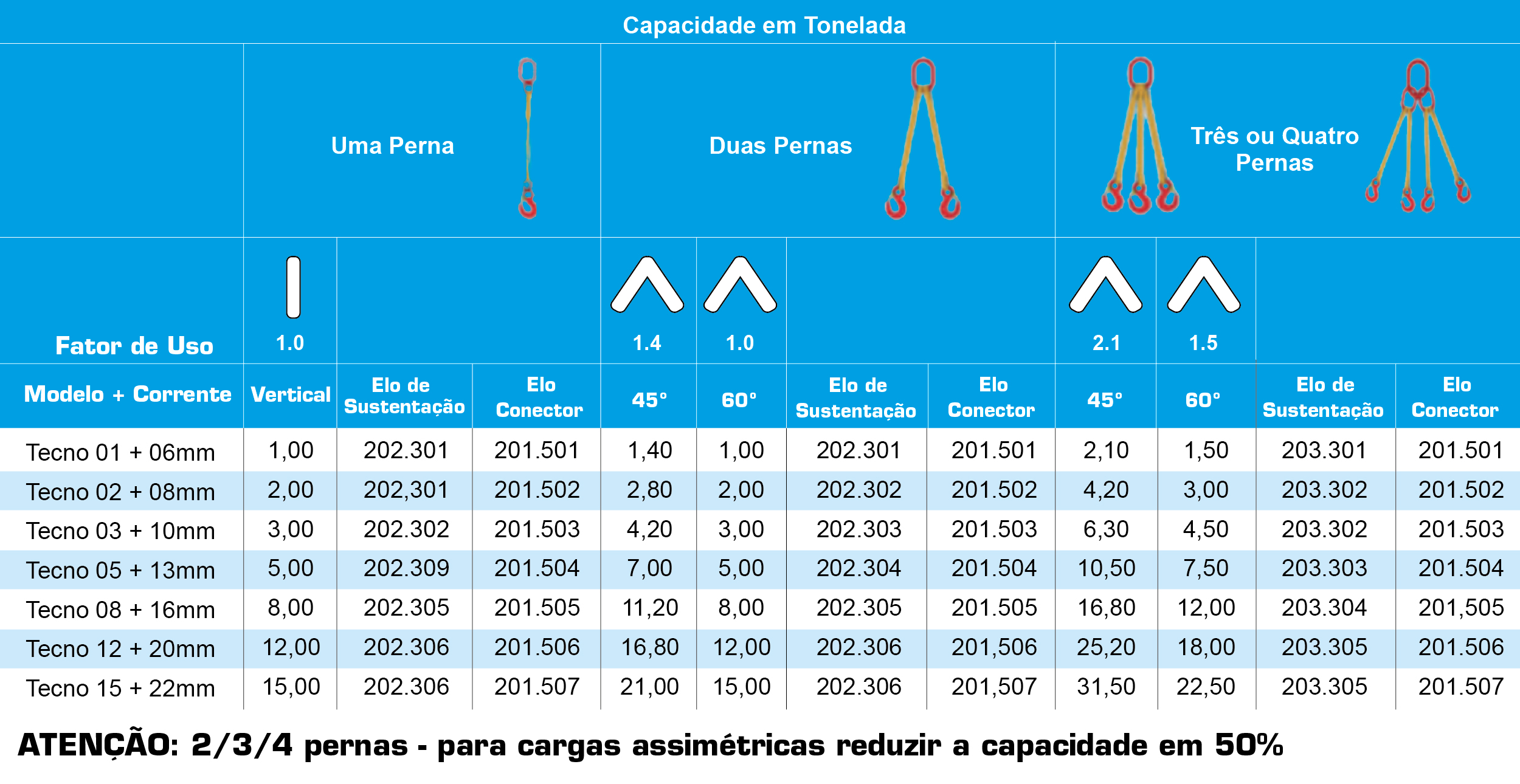 Capacidade em Tonelada

| | Uma Perna | | | Duas Pernas | | | | Três ou Quatro Pernas | | | |
|---|---|---|---|---|---|---|---|---|---|---|---|
| Fator de Uso | 1.0 | | | 1.4 | 1.0 | | | 2.1 | 1.5 | | |
| Modelo + Corrente | Vertical | Elo de Sustentação | Elo Conector | 45° | 60° | Elo de Sustentação | Elo Conector | 45° | 60° | Elo de Sustentação | Elo Conector |
| Tecno 01 + 06mm | 1,00 | 202.301 | 201.501 | 1,40 | 1,00 | 202.301 | 201.501 | 2,10 | 1,50 | 203.301 | 201.501 |
| Tecno 02 + 08mm | 2,00 | 202,301 | 201.502 | 2,80 | 2,00 | 202.302 | 201.502 | 4,20 | 3,00 | 203.302 | 201.502 |
| Tecno 03 + 10mm | 3,00 | 202.302 | 201.503 | 4,20 | 3,00 | 202.303 | 201.503 | 6,30 | 4,50 | 203.302 | 201.503 |
| Tecno 05 + 13mm | 5,00 | 202.309 | 201.504 | 7,00 | 5,00 | 202.304 | 201.504 | 10,50 | 7,50 | 203.303 | 201.504 |
| Tecno 08 + 16mm | 8,00 | 202.305 | 201.505 | 11,20 | 8,00 | 202.305 | 201.505 | 16,80 | 12,00 | 203.304 | 201,505 |
| Tecno 12 + 20mm | 12,00 | 202.306 | 201.506 | 16,80 | 12,00 | 202.306 | 201,506 | 25,20 | 18,00 | 203.305 | 201.506 |
| Tecno 15 + 22mm | 15,00 | 202.306 | 201.507 | 21,00 | 15,00 | 202.306 | 201,507 | 31,50 | 22,50 | 203.305 | 201.507 |

ATENÇÃO: 2/3/4 pernas - para cargas assimétricas reduzir a capacidade em 50%